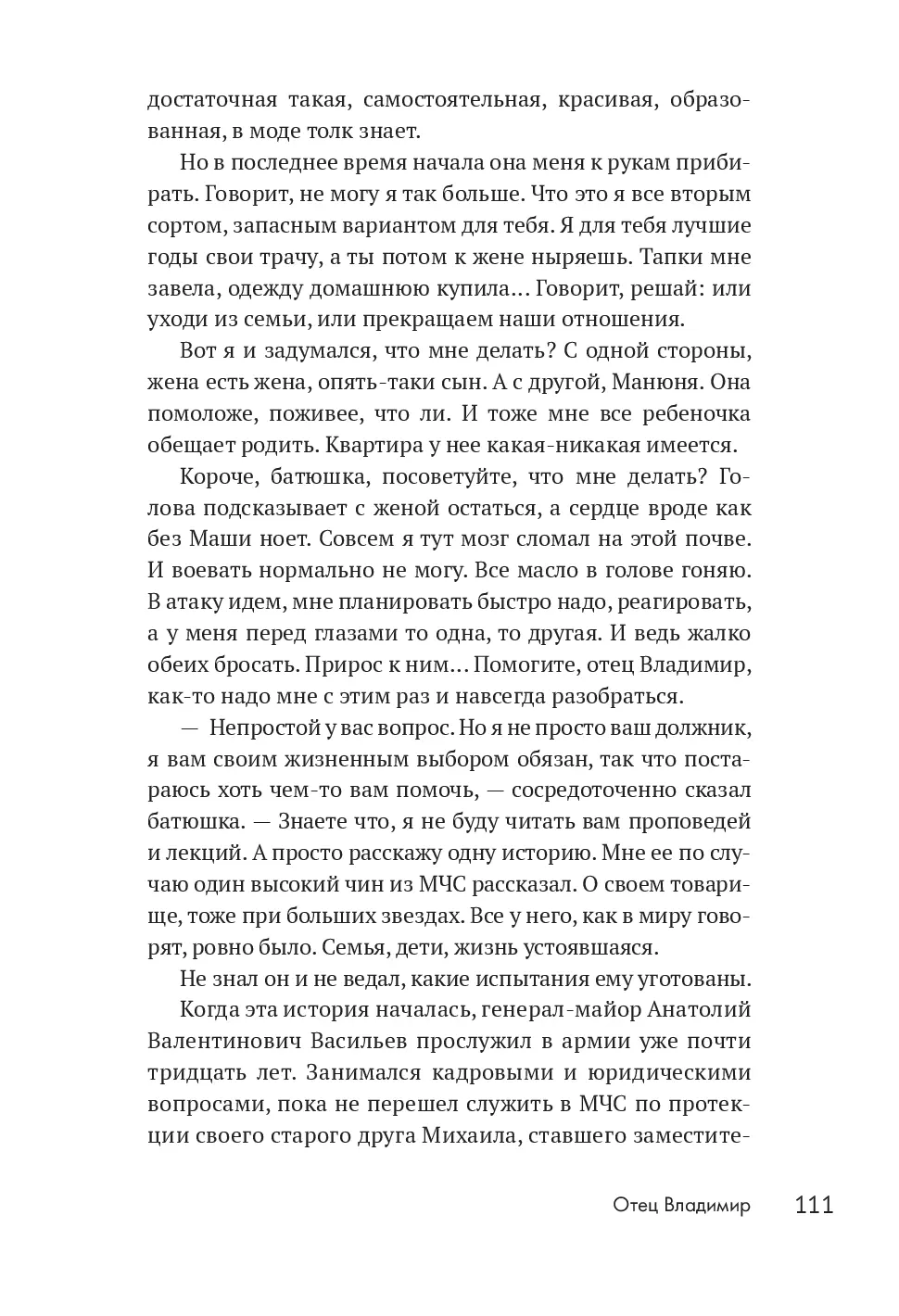 достаточная такая, самостоятельная, красивая, образованная, в моде толк знает.

Но в последнее время начала она меня к рукам прибирать. Говорит, не могу я так больше. Что это я все вторым сортом, запасным вариантом для тебя. Я для тебя лучшие годы свои трачу, а ты потом к жене ныряешь. Тапки мне завела, одежду домашнюю купила… Говорит, решай: или уходи из семьи, или прекращаем наши отношения.

Вот я и задумался, что мне делать? С одной стороны, жена есть жена, опять-таки сын. А с другой, Манюня. Она помоложе, поживее, что ли. И тоже мне все ребеночка обещает родить. Квартира у нее какая-никакая имеется.

Короче, батюшка, посоветуйте, что мне делать? Голова подсказывает с женой остаться, а сердце вроде как без Маши ноет. Совсем я тут мозг сломал на этой почве. И воевать нормально не могу. Все масло в голове гоняю. В атаку идем, мне планировать быстро надо, реагировать, а у меня перед глазами то одна, то другая. И ведь жалко обеих бросать. Прирос к ним… Помогите, отец Владимир, как-то надо мне с этим раз и навсегда разобраться.

— Непростой у вас вопрос. Но я не просто ваш должник, я вам своим жизненным выбором обязан, так что постараюсь хоть чем-то вам помочь, — сосредоточенно сказал батюшка. — Знаете что, я не буду читать вам проповедей и лекций. А просто расскажу одну историю. Мне ее по случаю один высокий чин из МЧС рассказал. О своем товарище, тоже при больших звездах. Все у него, как в миру говорят, ровно было. Семья, дети, жизнь устоявшаяся.

Не знал он и не ведал, какие испытания ему уготованы.

Когда эта история началась, генерал-майор Анатолий Валентинович Васильев прослужил в армии уже почти тридцать лет. Занимался кадровыми и юридическими вопросами, пока не перешел служить в МЧС по протекции своего старого друга Михаила, ставшего заместите-

Отец Владимир 111